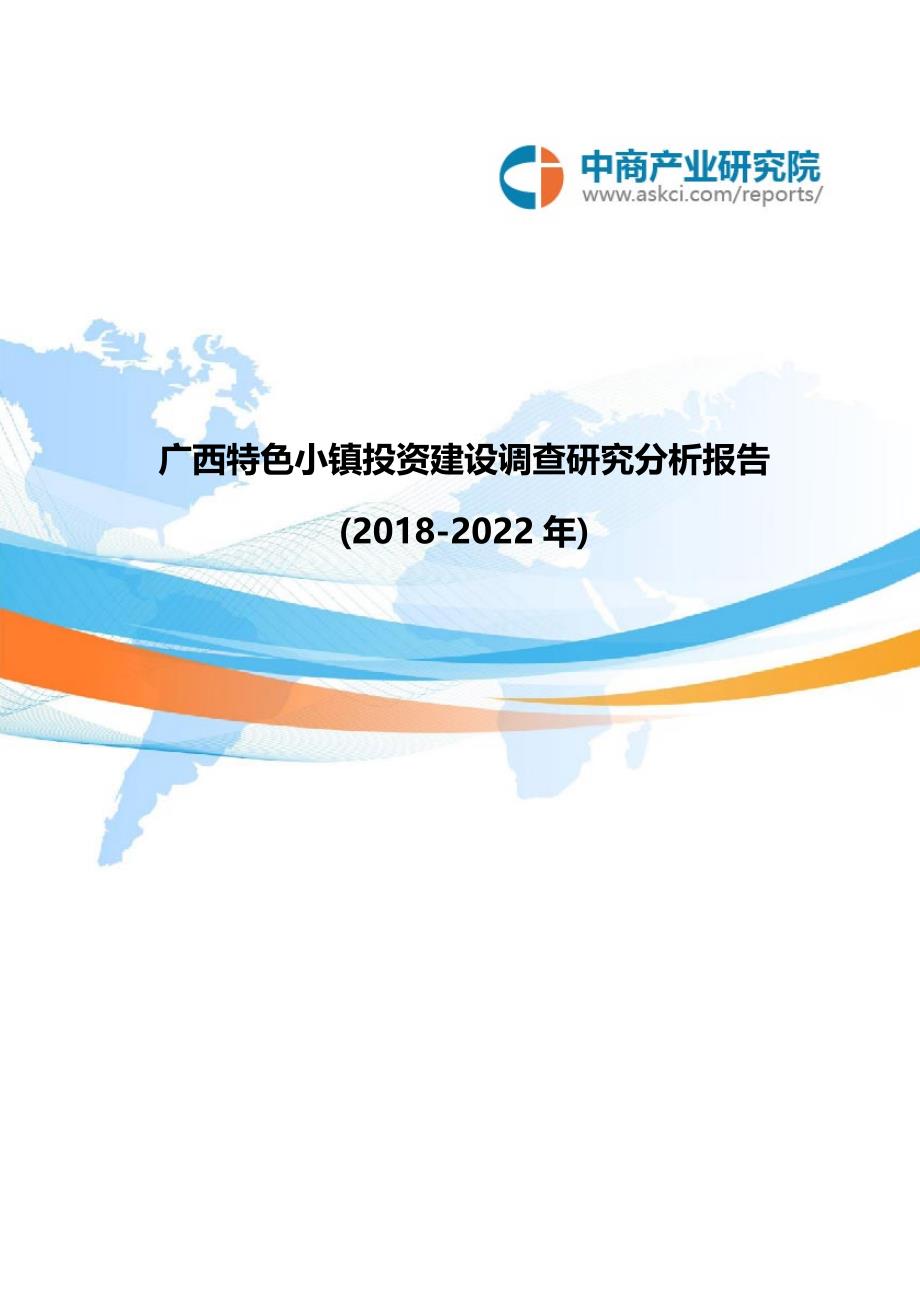 中商产业研究院
www.askci.com/reports/

广西特色小镇投资建设调查研究分析报告

(2018-2022 年)